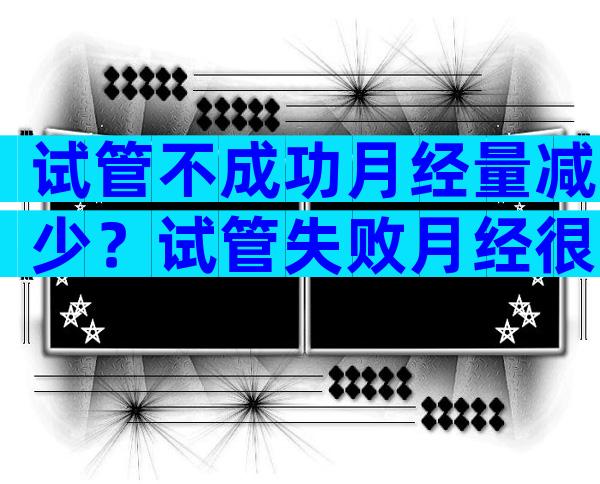 试管不成功月经量减少？试管失败月经很